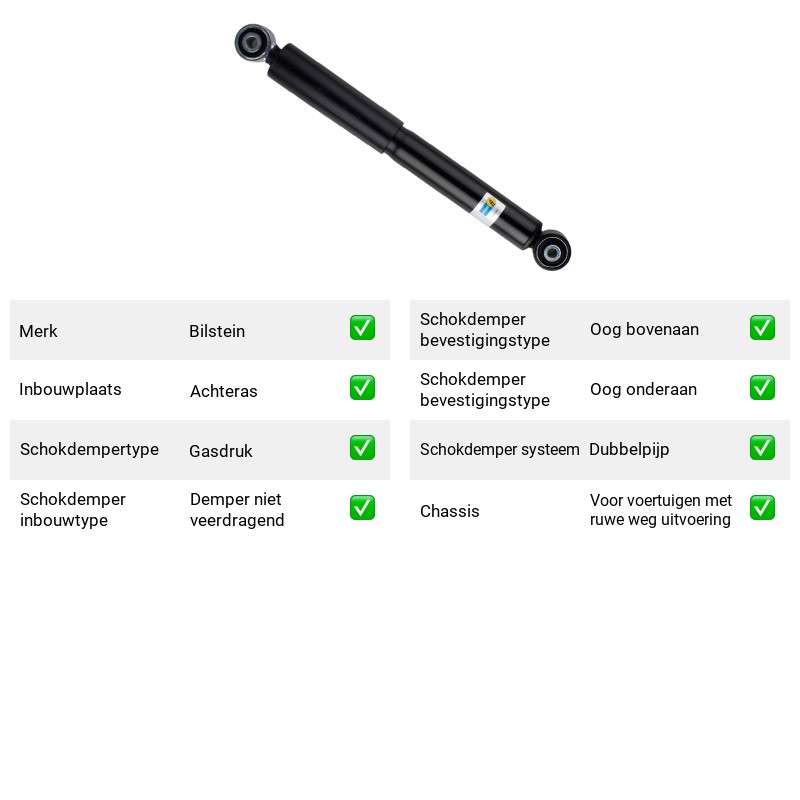 Merk Bilstein ☑

Inbouwplaats Achteras ☑

Schokdempertype Gasdruk ☑

Schokdemper inbouwtype Demper niet veerdragend ☑

Schokdemper bevestigingstype Oog bovenaan ☑

Schokdemper bevestigingstype Oog onderaan ☑

Schokdemper systeem Dubbelpijp ☑

Chassis Voor voertuigen met ruwe weg uitvoering ☑